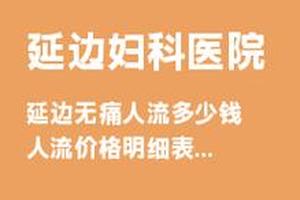 延边妇科医院

延边无痛人流多少钱
人流价格明细表...